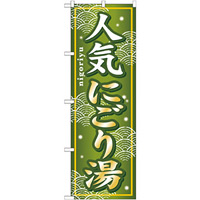 人気にごり湯

nigoriyu